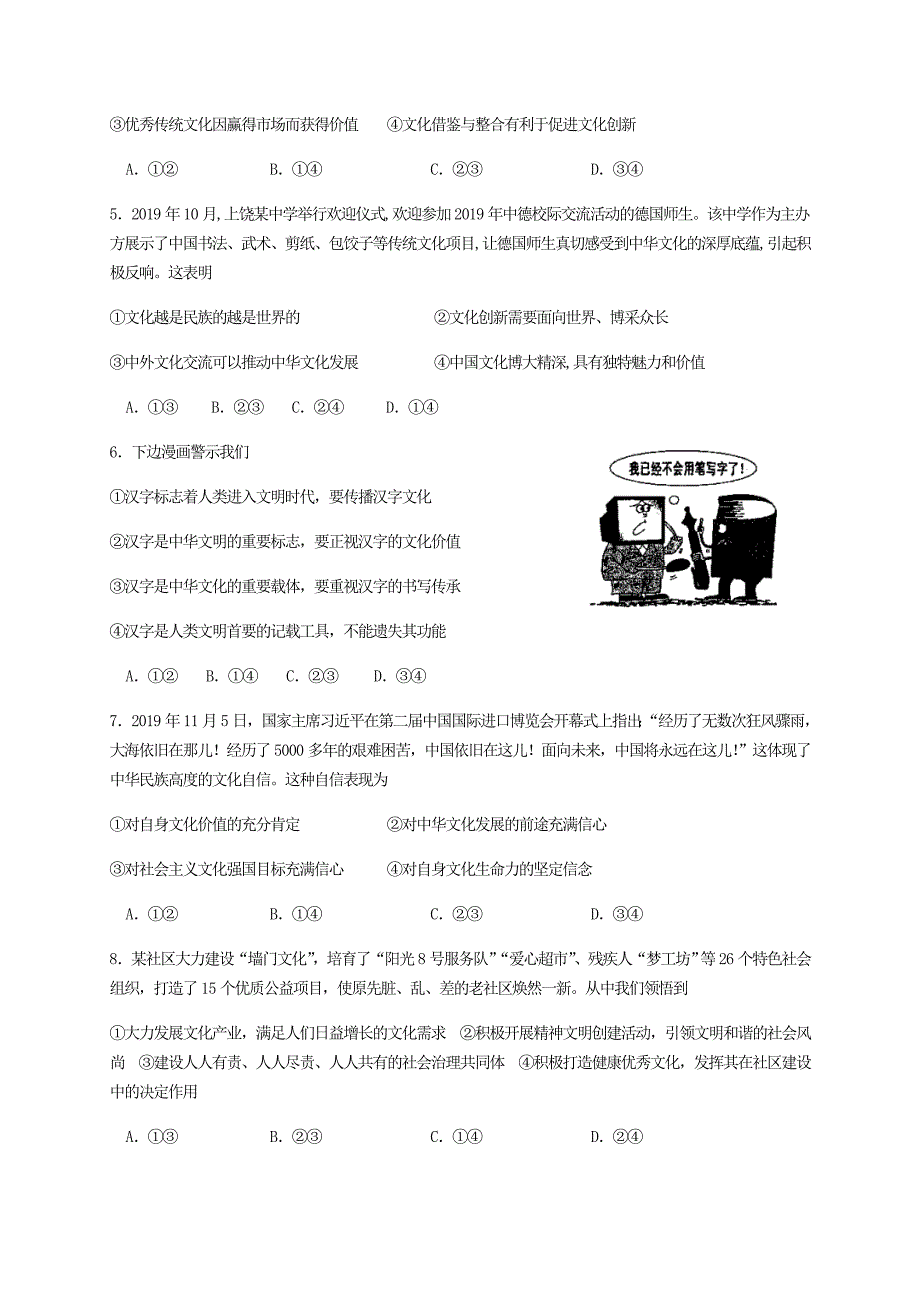 ③优秀传统文化因赢得市场而获得价值　④文化借鉴与整合有利于促进文化创新

A. ①②　　B. ①④　　C. ②③　　D. ③④

5. 2019 年 10 月，上饶某中学举行欢迎仪式，欢迎参加 2019 年中德校际交流活动的德国师生。该中学作为主办方展示了中国书法、武术、剪纸、包饺子等传统文化项目，让德国师生真切感受到中华文化的深厚底蕴，引起积极反响。这表明

①文化越是民族的越是世界的　②文化创新需要面向世界、博采众长

③中外文化交流可以推动中华文化发展　④中国文化博大精深，具有独特魅力和价值

A. ①③　B. ②③　C. ②④　D. ①④

6. 下边漫画警示我们

我已经不会用笔写字了！

①汉字标志着人类进入文明时代，要传播汉字文化

②汉字是中华文明的重要标志，要正视汉字的文化价值

③汉字是中华文化的重要载体，要重视汉字的书写传承

④汉字是人类文明首要的记载工具，不能遗失其功能

A. ①②　B. ①④　C. ②③　D. ③④

7. 2019 年 11 月 5 日，国家主席习近平在第二届中国国际进口博览会开幕式上指出，“经历了无数次狂风骤雨，大海依旧在那儿！经历了 5000 多年的艰难困苦，中国依旧在这儿！面向未来，中国将永远在这儿！”这体现了中华民族高度的文化自信。这种自信表现为

①对自身文化价值的充分肯定　②对中华文化发展的前途充满信心

③对社会主义文化强国目标充满信心　④对自身文化生命力的坚定信念

A. ①②　　B. ①④　　C. ②③　　D. ③④

8. 某社区大力建设“墙门文化”，培育了“阳光 8 号服务队”“爱心超市”、残疾人“梦工坊”等 26 个特色社会组织，打造了 15 个优质公益项目，使原先脏、乱、差的老社区焕然一新。从中我们领悟到

①大力发展文化产业，满足人们日益增长的文化需求　②积极开展精神文明创建活动，引领文明和谐的社会风尚　③建设人人有责、人人尽责、人人共有的社会治理共同体　④积极打造健康优秀文化，发挥其在社区建设中的决定作用

A. ①③　　B. ②③　　C. ①④　　D. ②④